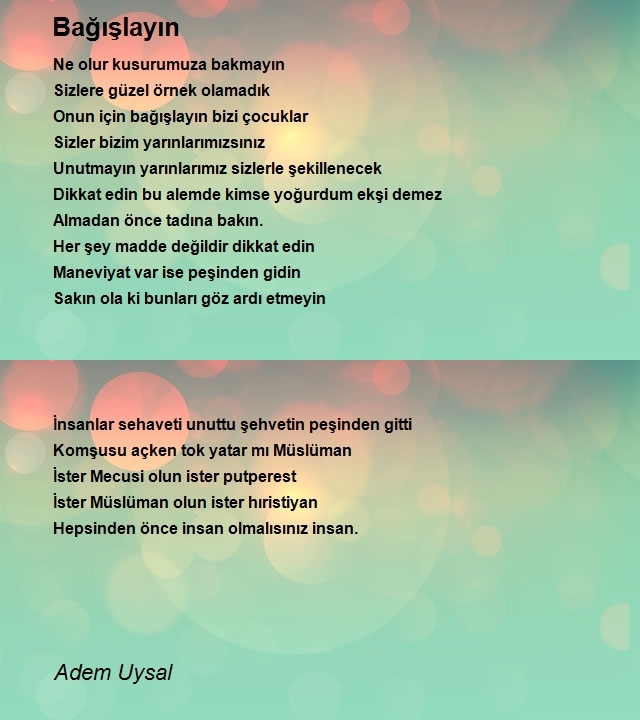 Bağışlayın

Ne olur kusurumuza bakmayın
Sizlere güzel örnek olamadık
Onun için bağışlayın bizi çocuklar
Sizler bizim yarınlarımızsınız
Unutmayın yarınlarımız sizlerle şekillenecek
Dikkat edin bu alemde kimse yoğurdum ekşi demez
Almadan önce tadına bakın.
Her şey madde değildir dikkat edin
Maneviyat var ise peşinden gidin
Sakın ola ki bunları göz ardı etmeyin

İnsanlar sehaveti unuttu şehvetin peşinden gitti
Komşusu açken tok yatar mı Müslüman
İster Mecusi olun ister putperest
İster Müslüman olun ister hıristiyan
Hepsinden önce insan olmalısınız insan.

Adem Uysal